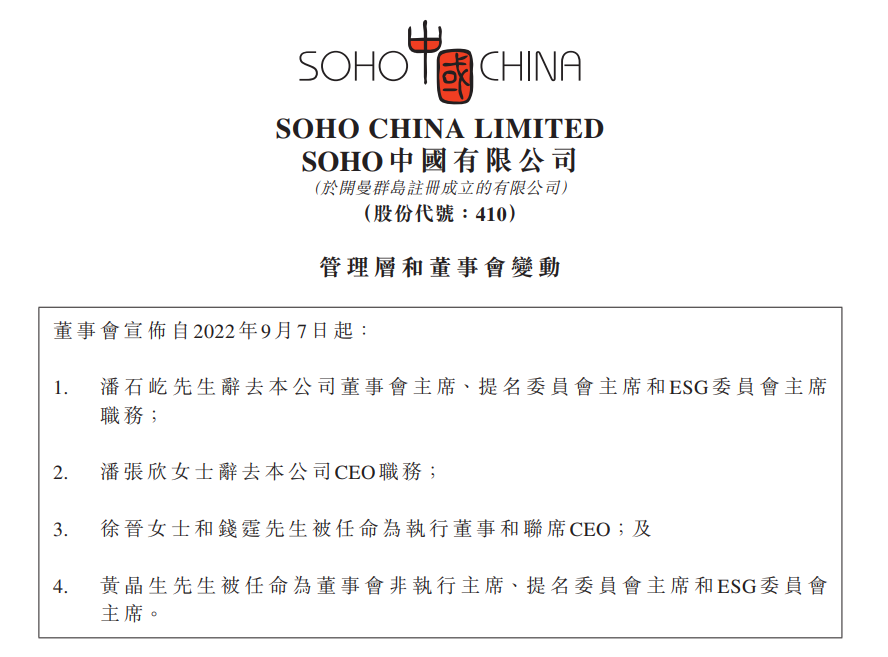 SOHO中國CHINA

SOHO CHINA LIMITED
SOHO中國有限公司
(於開曼群島註冊成立的有限公司)
(股份代號：410)

管理層和董事會變動

董事會宣佈自2022年9月7日起：

1. 潘石屹先生辭去本公司董事會主席、提名委員會主席和ESG委員會主席職務；

2. 潘張欣女士辭去本公司CEO職務；

3. 徐晉女士和錢霆先生被任命為執行董事和聯席CEO；及

4. 黃晶生先生被任命為董事會非執行主席、提名委員會主席和ESG委員會主席。